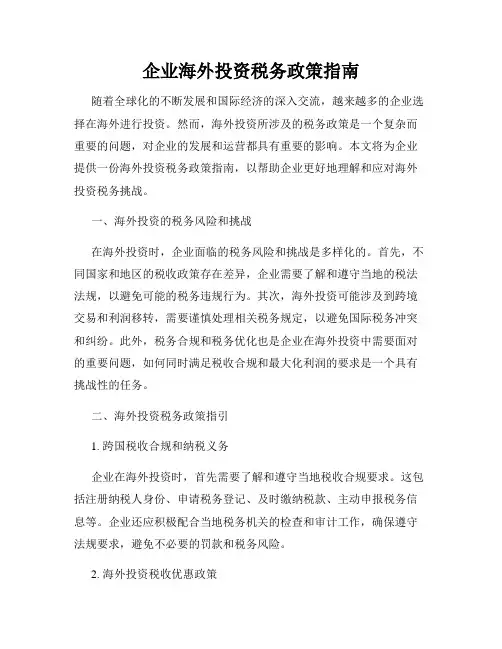 企业海外投资税务政策指南

随着全球化的不断发展和国际经济的深入交流，越来越多的企业选择在海外进行投资。然而，海外投资所涉及的税务政策是一个复杂而重要的问题，对企业的发展和运营都具有重要的影响。本文将为企业提供一份海外投资税务政策指南，以帮助企业更好地理解和应对海外投资税务挑战。

一、海外投资的税务风险和挑战

在海外投资时，企业面临的税务风险和挑战是多样化的。首先，不同国家和地区的税收政策存在差异，企业需要了解和遵守当地的税法法规，以避免可能的税务违规行为。其次，海外投资可能涉及到跨境交易和利润移转，需要谨慎处理相关税务规定，以避免国际税务冲突和纠纷。此外，税务合规和税务优化也是企业在海外投资中需要面对的重要问题，如何同时满足税收合规和最大化利润的要求是一个具有挑战性的任务。

二、海外投资税务政策指引

1. 跨国税收合规和纳税义务

企业在海外投资时，首先需要了解和遵守当地税收合规要求。这包括注册纳税人身份、申请税务登记、及时缴纳税款、主动申报税务信息等。企业还应积极配合当地税务机关的检查和审计工作，确保遵守法规要求，避免不必要的罚款和税务风险。

2. 海外投资税收优惠政策